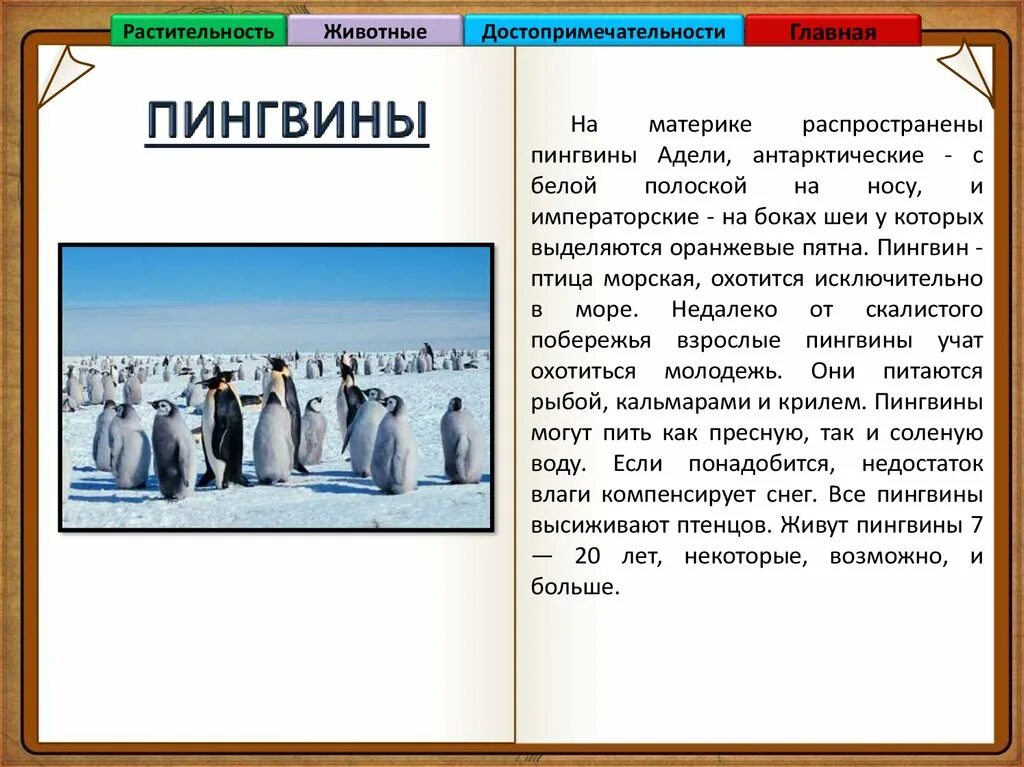 Растительность Животные Достопримечательности Главная

ПИНГВИНЫ

На материке распространены пингвины Адели, антарктические - с белой полоской на носу, и императорские - на боках шеи у которых выделяются оранжевые пятна. Пингвин - птица морская, охотится исключительно в море. Недалеко от скалистого побережья взрослые пингвины учат охотиться молодежь. Они питаются рыбой, кальмарами и крилем. Пингвины могут пить как пресную, так и соленую воду. Если понадобится, недостаток влаги компенсирует снег. Все пингвины высиживают птенцов. Живут пингвины 7 — 20 лет, некоторые, возможно, и больше.